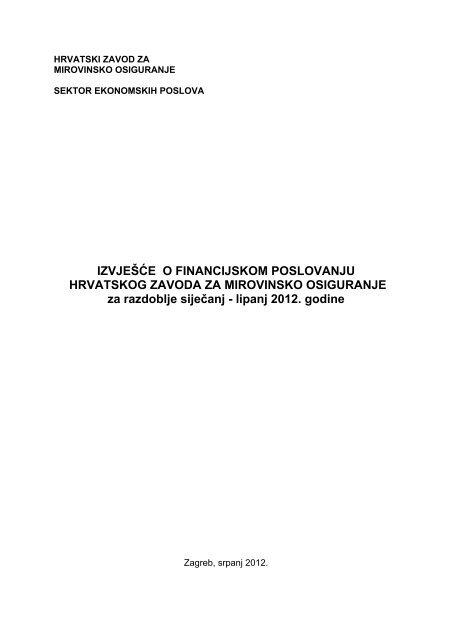 HRVATSKI ZAVOD ZA
MIROVINSKO OSIGURANJE

SEKTOR EKONOMSKIH POSLOVA

IZVJEŠĆE O FINANCIJSKOM POSLOVANJU
HRVATSKOG ZAVODA ZA MIROVINSKO OSIGURANJE
za razdoblje siječanj - lipanj 2012. godine

Zagreb, srpanj 2012.